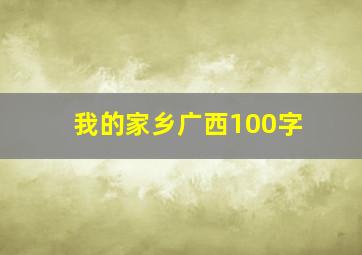 我的家乡广西100字